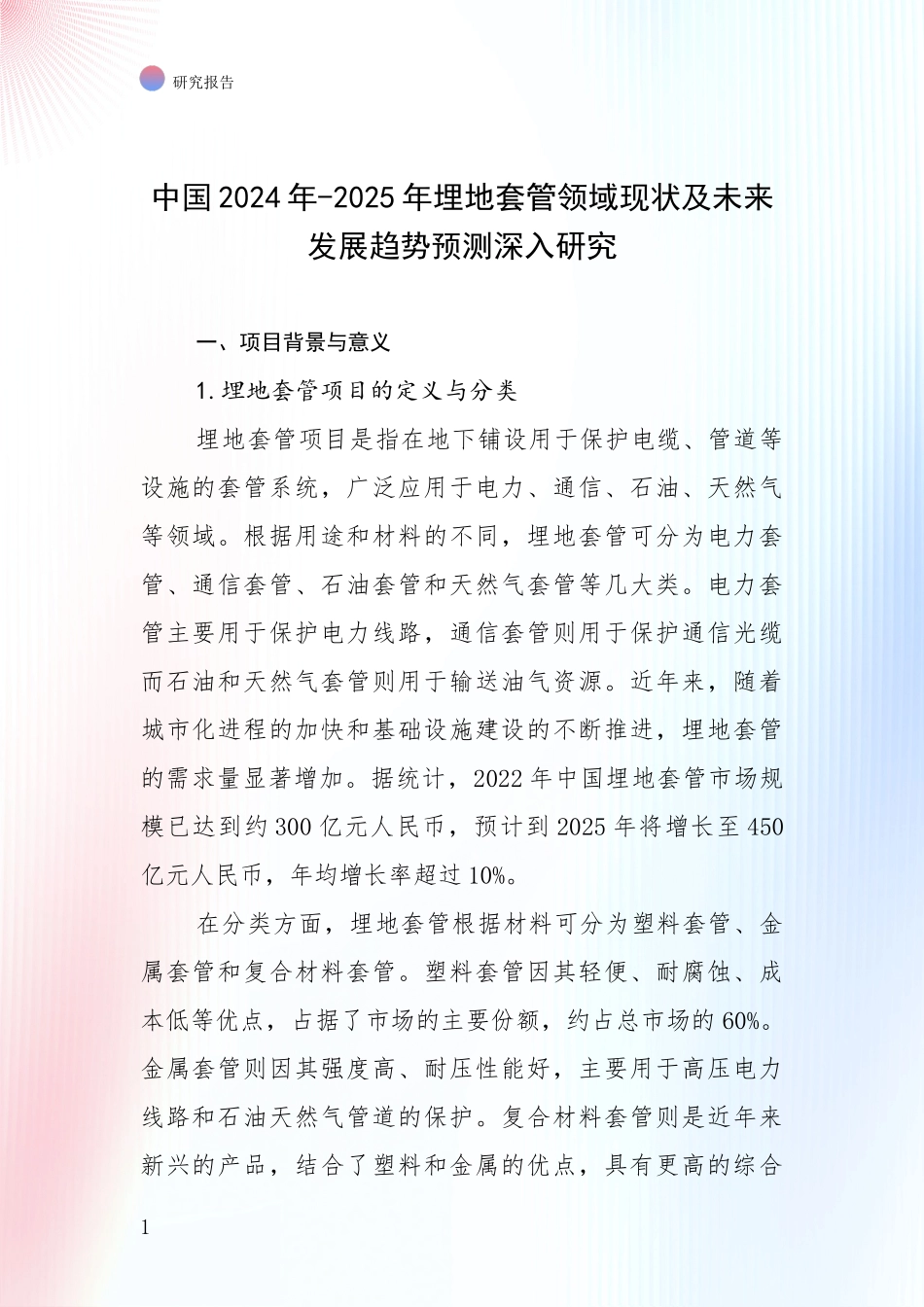 研究报告

中国2024年-2025年埋地套管领域现状及未来发展趋势预测深入研究

一、项目背景与意义

1.埋地套管项目的定义与分类

埋地套管项目是指在地下铺设用于保护电缆、管道等设施的套管系统，广泛应用于电力、通信、石油、天然气等领域。根据用途和材料的不同，埋地套管可分为电力套管、通信套管、石油套管和天然气套管等几大类。电力套管主要用于保护电力线路，通信套管则用于保护通信光缆而石油和天然气套管则用于输送油气资源。近年来，随着城市化进程的加快和基础设施建设的不断推进，埋地套管的需求量显著增加。据统计，2022年中国埋地套管市场规模已达到约300亿元人民币，预计到2025年将增长至450亿元人民币，年均增长率超过10%。

在分类方面，埋地套管根据材料可分为塑料套管、金属套管和复合材料套管。塑料套管因其轻便、耐腐蚀、成本低等优点，占据了市场的主要份额，约占总市场的60%。金属套管则因其强度高、耐压性能好，主要用于高压电力线路和石油天然气管道的保护。复合材料套管则是近年来新兴的产品，结合了塑料和金属的优点，具有更高的综合

1